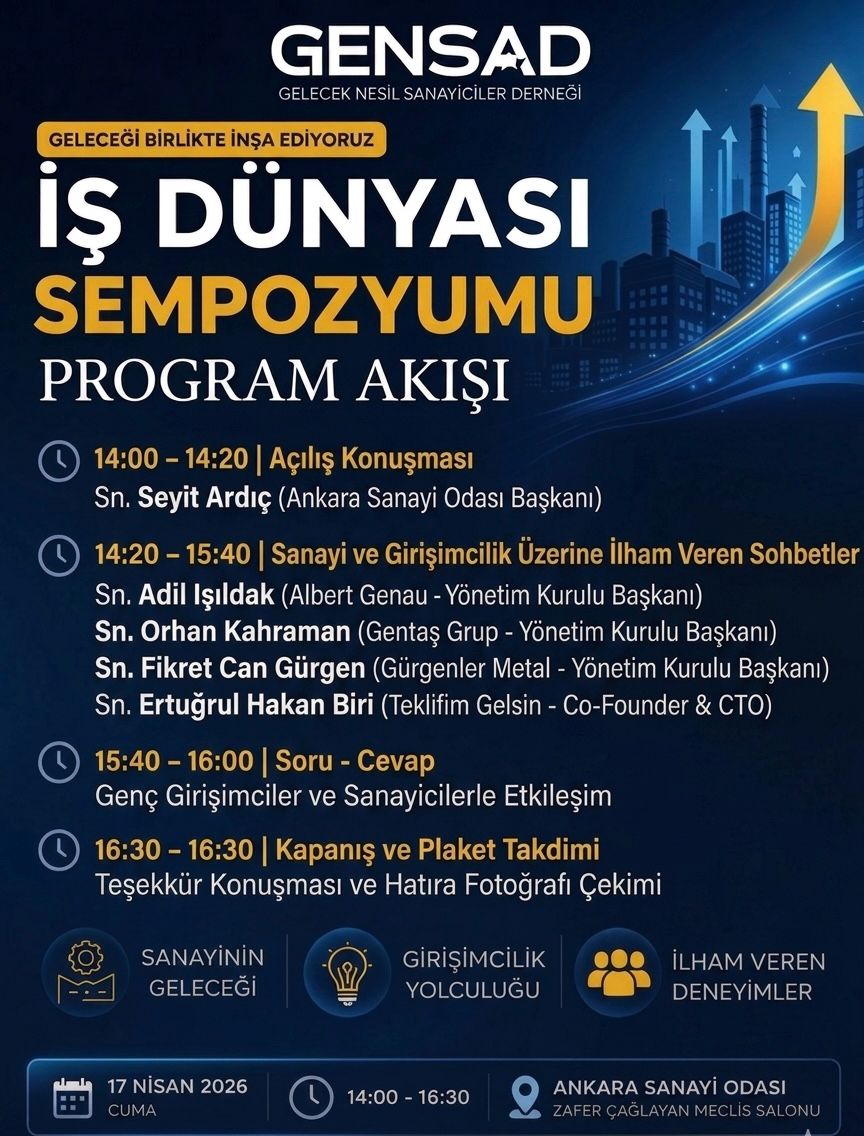 GENSAD
GELECEK NESİL SANAYİCİLER DERNEĞİ

GELECEĞİ BİRLİKTE İNŞA EDİYORUZ

İŞ DÜNYASI
SEMPOZYUMU
PROGRAM AKIŞI

14:00 – 14:20 | Açılış Konuşması
Sn. Seyit Ardıç (Ankara Sanayi Odası Başkanı)

14:20 – 15:40 | Sanayi ve Girişimcilik Üzerine İlham Veren Sohbetler
Sn. Adil Işıldak (Albert Genau - Yönetim Kurulu Başkanı)
Sn. Orhan Kahraman (Gentaş Grup - Yönetim Kurulu Başkanı)
Sn. Fikret Can Gürgen (Gürgenler Metal - Yönetim Kurulu Başkanı)
Sn. Ertuğrul Hakan Biri (Teklifim Gelsin - Co-Founder & CTO)

15:40 – 16:00 | Soru - Cevap
Genç Girişimciler ve Sanayicilerle Etkileşim

16:30 – 16:30 | Kapanış ve Plaket Takdimi
Teşekkür Konuşması ve Hatıra Fotoğrafı Çekimi

SANAYİNİN GELECEĞİ

GİRİŞİMCİLİK YOLCULUĞU

İLHAM VEREN DENEYİMLER

17 NİSAN 2026
CUMA

14:00 - 16:30

ANKARA SANAYİ ODASI
ZAFER ÇAĞLAYAN MECLİS SALONU